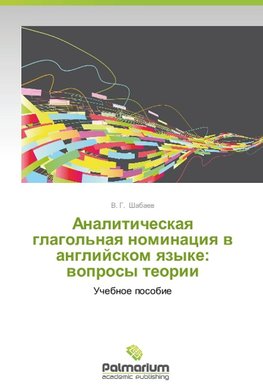 В. Г. Шабаев

Аналитическая глагольная номинация в английском языке: вопросы теории

Учебное пособие

Palmarium
academic publishing